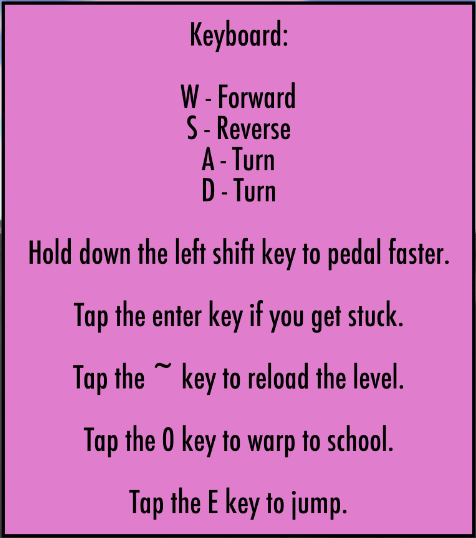 Keyboard:

W - Forward
S - Reverse
A - Turn
D - Turn

Hold down the left shift key to pedal faster.

Tap the enter key if you get stuck.

Tap the ~ key to reload the level.

Tap the 0 key to warp to school.

Tap the E key to jump.